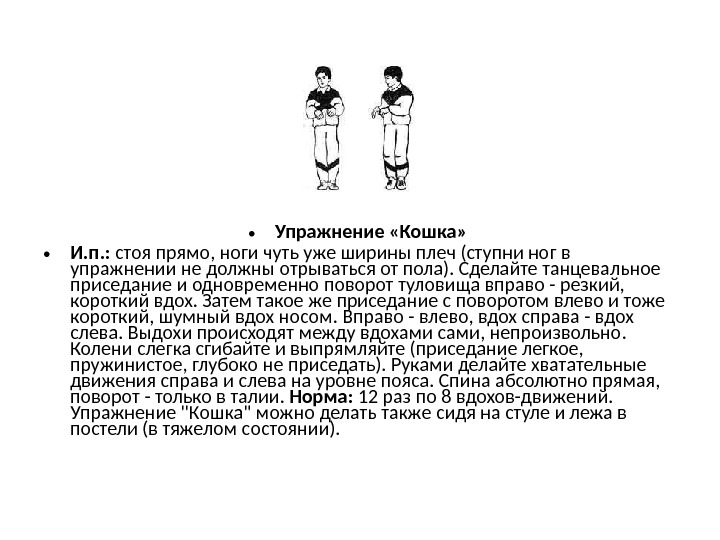 • Упражнение «Кошка»

• И.п.: стоя прямо, ноги чуть уже ширины плеч (ступни ног в упражнении не должны отрываться от пола). Сделайте танцевальное приседание и одновременно поворот туловища вправо - резкий, короткий вдох. Затем такое же приседание с поворотом влево и тоже короткий, шумный вдох носом. Вправо - влево, вдох справа - вдох слева. Выдохи происходят между вдохами сами, непроизвольно. Колени слегка сгибайте и выпрямляйте (приседание легкое, пружинистое, глубоко не приседать). Руками делайте хватательные движения справа и слева на уровне пояса. Спина абсолютно прямая, поворот - только в талии. Норма: 12 раз по 8 вдохов-движений. Упражнение "Кошка" можно делать также сидя на стуле и лежа в постели (в тяжелом состоянии).